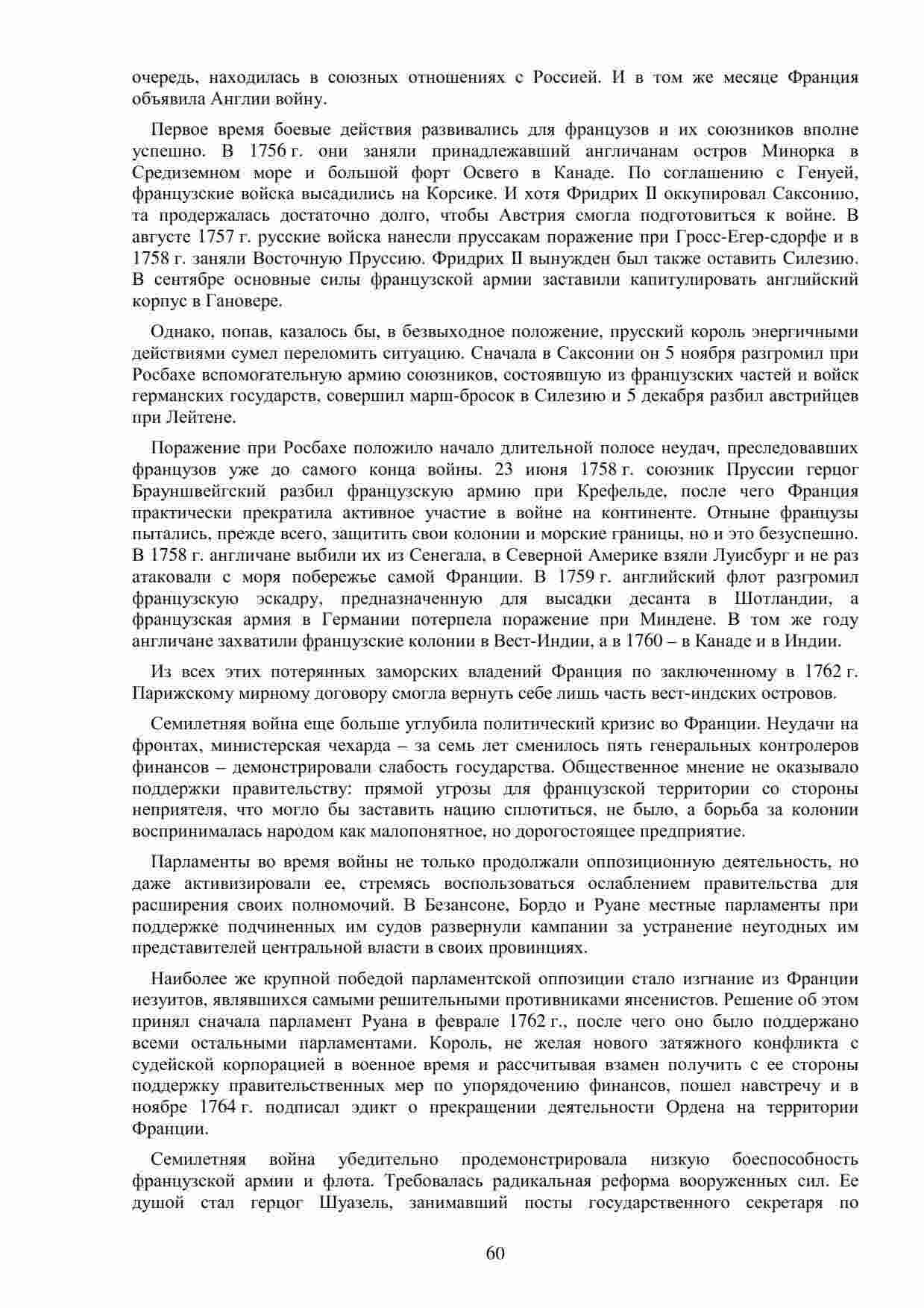 очередь, находилась в союзных отношениях с Россией. И в том же месяце Франция объявила Англии войну.

Первое время боевые действия развивались для французов и их союзников вполне успешно. В 1756 г. они заняли принадлежавший англичанам остров Минорка в Средиземном море и большой форт Освего в Канаде. По соглашению с Генуей, французские войска высадились на Корсике. И хотя Фридрих II оккупировал Саксонию, та продержалась достаточно долго, чтобы Австрия смогла подготовиться к войне. В августе 1757 г. русские войска нанесли пруссакам поражение при Гросс-Егер-сдорфе и в 1758 г. заняли Восточную Пруссию. Фридрих II вынужден был также оставить Силезию. В сентябре основные силы французской армии заставили капитулировать английский корпус в Ганновере.

Однако, попав, казалось бы, в безвыходное положение, прусский король энергичными действиями сумел переломить ситуацию. Сначала в Саксонии он 5 ноября разгромил при Росбахе вспомогательную армию союзников, состоявшую из французских частей и войск германских государств, совершил марш-бросок в Силезию и 5 декабря разбил австрийцев при Лейтене.

Поражение при Росбахе положило начало длительной полосе неудач, преследовавших французов уже до самого конца войны. 23 июня 1758 г. союзник Пруссии герцог Брауншвейгский разбил французскую армию при Крефельде, после чего Франция практически прекратила активное участие в войне на континенте. Отныне французы пытались, прежде всего, защитить свои колонии и морские границы, но и это безуспешно. В 1758 г. англичане выбили их из Сенегала, в Северной Америке взяли Луисбург и не раз атаковали с моря побережье самой Франции. В 1759 г. английский флот разгромил французскую эскадру, предназначенную для высадки десанта в Шотландии, а французская армия в Германии потерпела поражение при Миндене. В том же году англичане захватили французские колонии в Вест-Индии, а в 1760 – в Канаде и в Индии.

Из всех этих потерянных заморских владений Франция по заключенному в 1762 г. Парижскому мирному договору смогла вернуть себе лишь часть вест-индских островов.

Семилетняя война еще больше углубила политический кризис во Франции. Неудачи на фронтах, министерская чехарда – за семь лет сменилось пять генеральных контролеров финансов – демонстрировали слабость государства. Общественное мнение не оказывало поддержки правительству: прямой угрозы для французской территории со стороны неприятеля, что могло бы заставить нацию сплотиться, не было, а борьба за колонии воспринималась народом как малопонятное, но дорогостоящее предприятие.

Парламенты во время войны не только продолжали оппозиционную деятельность, но даже активизировали ее, стремясь воспользоваться ослаблением правительства для расширения своих полномочий. В Безансоне, Бордо и Руане местные парламенты при поддержке подчиненных им судов развернули кампании за устранение неугодных им представителей центральной власти в своих провинциях.

Наиболее же крупной победой парламентской оппозиции стало изгнание из Франции иезуитов, являвшихся самыми решительными противниками янсенистов. Решение об этом принял сначала парламент Руана в феврале 1762 г., после чего оно было поддержано всеми остальными парламентами. Король, не желая нового затяжного конфликта с судейской корпорацией в военное время и рассчитывая взамен получить с ее стороны поддержку правительственных мер по упорядочению финансов, пошел навстречу и в ноябре 1764 г. подписал эдикт о прекращении деятельности Ордена на территории Франции.

Семилетняя война убедительно продемонстрировала низкую боеспособность французской армии и флота. Требовалась радикальная реформа вооруженных сил. Ее душой стал герцог Шуазель, занимавший посты государственного секретаря по

60